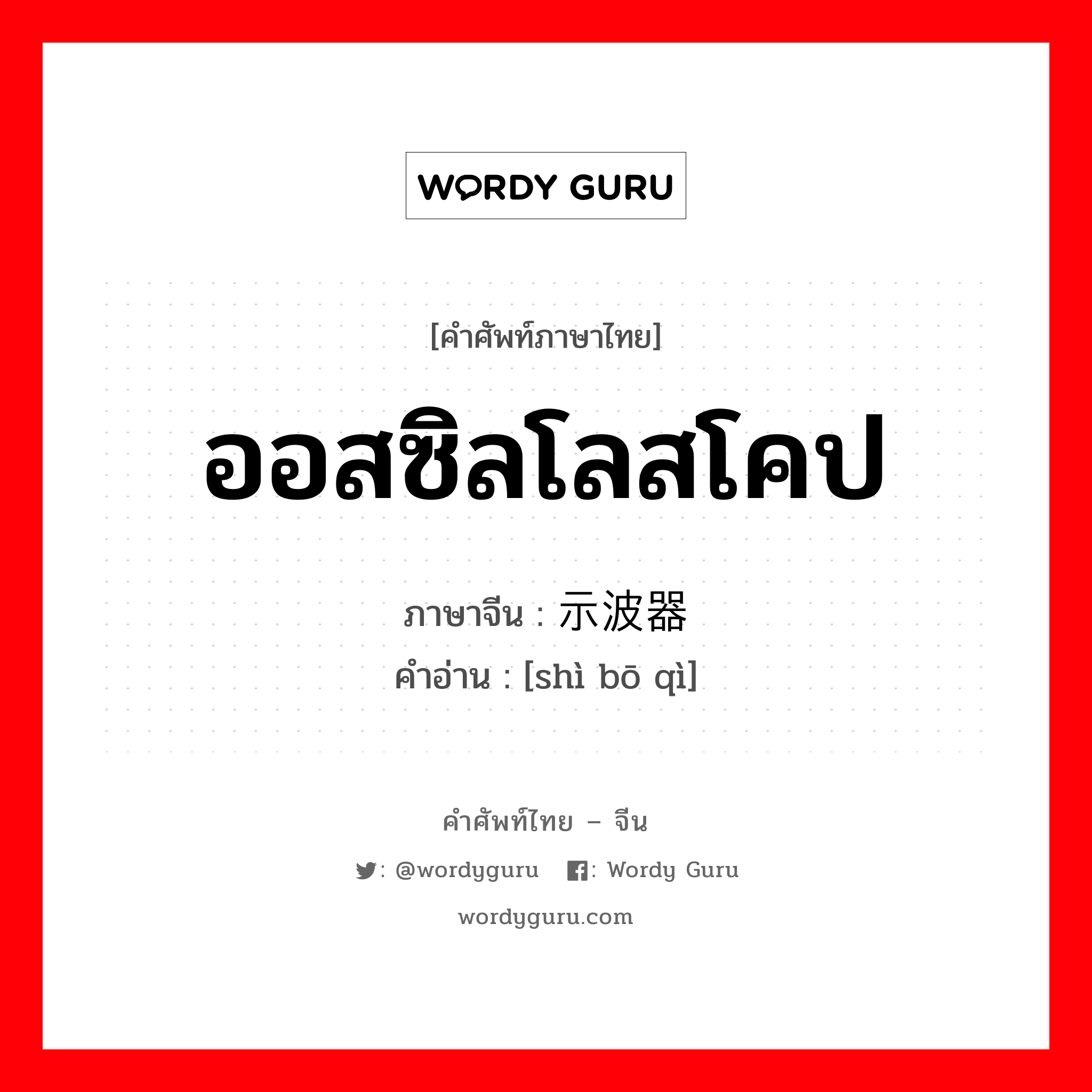 WORDY GURU

[คำศัพท์ภาษาไทย]

ออสซิลโลสโคป

ภาษาจีน : 示波器
คำอ่าน : [shì bō qì]

คำศัพท์ไทย – จีน

: @wordyguru : Wordy Guru

wordyguru.com